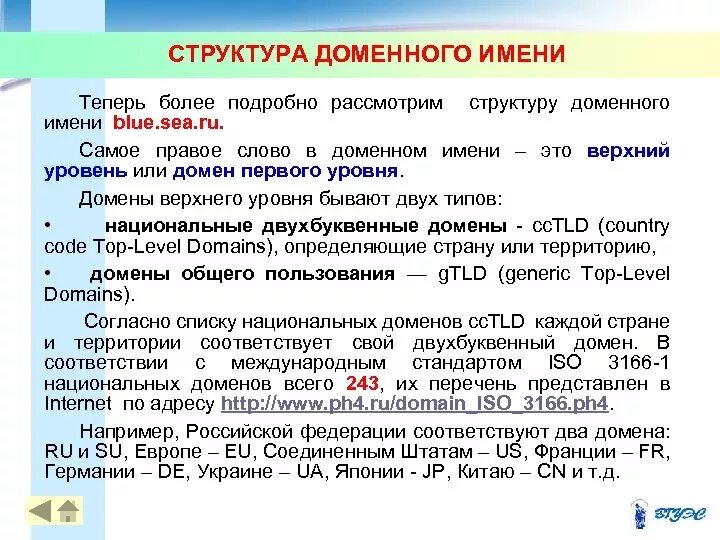 СТРУКТУРА ДОМЕННОГО ИМЕНИ

Теперь более подробно рассмотрим структуру доменного имени blue.sea.ru.

Самое правое слово в доменном имени – это верхний уровень или домен первого уровня.

Домены верхнего уровня бывают двух типов:

• национальные двухбуквенные домены - ccTLD (country code Top-Level Domains), определяющие страну или территорию,

• домены общего пользования — gTLD (generic Top-Level Domains).

Согласно списку национальных доменов ccTLD каждой стране и территории соответствует свой двухбуквенный домен. В соответствии с международным стандартом ISO 3166-1 национальных доменов всего 243, их перечень представлен в Internet по адресу http://www.ph4.ru/domain_ISO_3166.ph4.

Например, Российской федерации соответствуют два домена: RU и SU, Европе – EU, Соединенным Штатам – US, Франции – FR, Германии – DE, Украине – UA, Японии - JP, Китаю – CN и т.д.

ВГУЭС